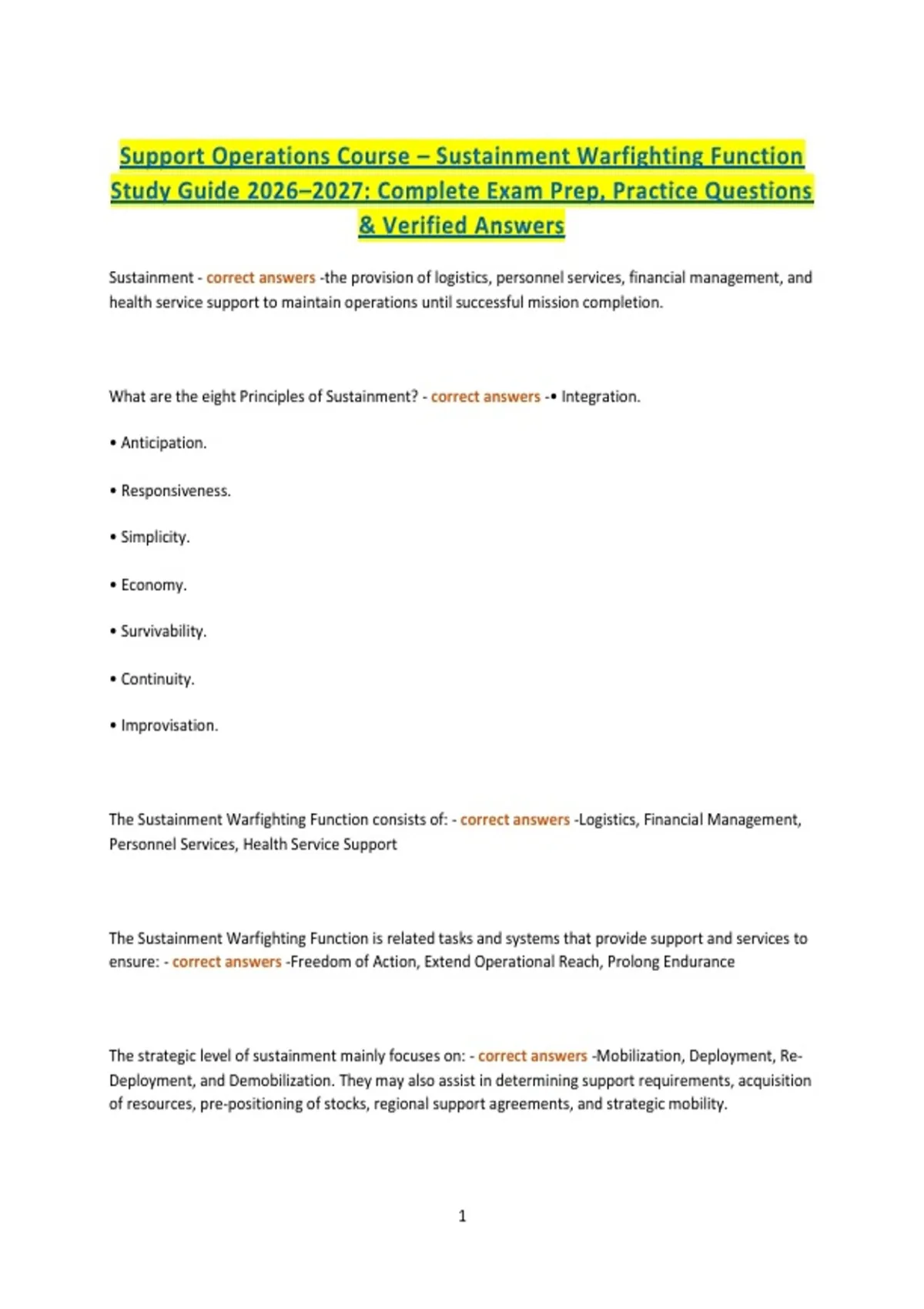 Support Operations Course – Sustainment Warfighting Function Study Guide 2026–2027: Complete Exam Prep, Practice Questions & Verified Answers

Sustainment - correct answers -the provision of logistics, personnel services, financial management, and health service support to maintain operations until successful mission completion.

What are the eight Principles of Sustainment? - correct answers -• Integration.

• Anticipation.

• Responsiveness.

• Simplicity.

• Economy.

• Survivability.

• Continuity.

• Improvisation.

The Sustainment Warfighting Function consists of: - correct answers -Logistics, Financial Management, Personnel Services, Health Service Support

The Sustainment Warfighting Function is related tasks and systems that provide support and services to ensure: - correct answers -Freedom of Action, Extend Operational Reach, Prolong Endurance

The strategic level of sustainment mainly focuses on: - correct answers -Mobilization, Deployment, Re-Deployment, and Demobilization. They may also assist in determining support requirements, acquisition of resources, pre-positioning of stocks, regional support agreements, and strategic mobility.

1